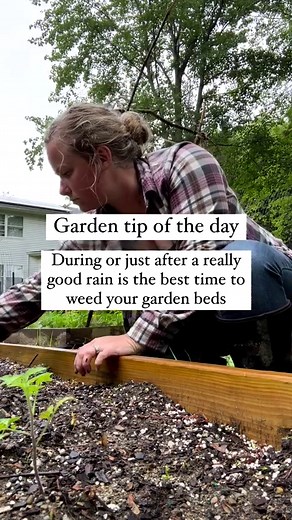 Garden tip of the day

During or just after a really good rain is the best time to weed your garden beds